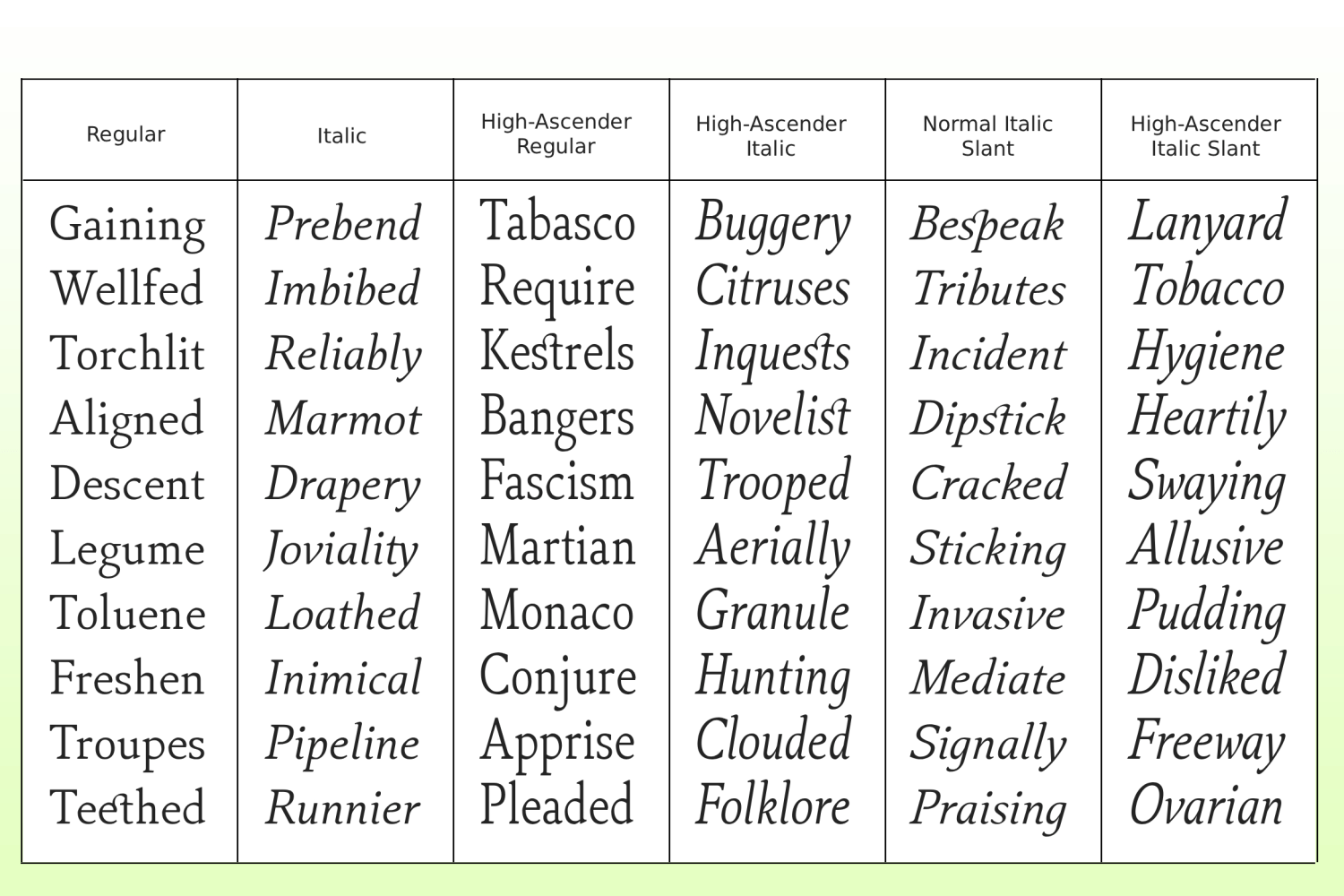 | Regular | Italic | High-Ascender Regular | High-Ascender Italic | Normal Italic Slant | High-Ascender Italic Slant |
|---|---|---|---|---|---|
| Gaining | Prebend | Tabasco | Buggery | Bespeak | Lanyard |
| Wellfed | Imbibed | Require | Citruses | Tributes | Tobacco |
| Torchlit | Reliably | Kestrels | Inquests | Incident | Hygiene |
| Aligned | Marmot | Bangers | Novelist | Dipstick | Heartily |
| Descent | Drapery | Fascism | Trooped | Cracked | Swaying |
| Legume | Joviality | Martian | Aerially | Sticking | Allusive |
| Toluene | Loathed | Monaco | Granule | Invasive | Pudding |
| Freshen | Inimical | Conjure | Hunting | Mediate | Disliked |
| Troupes | Pipeline | Apprise | Clouded | Signally | Freeway |
| Teethed | Runnier | Pleaded | Folklore | Praising | Ovarian |